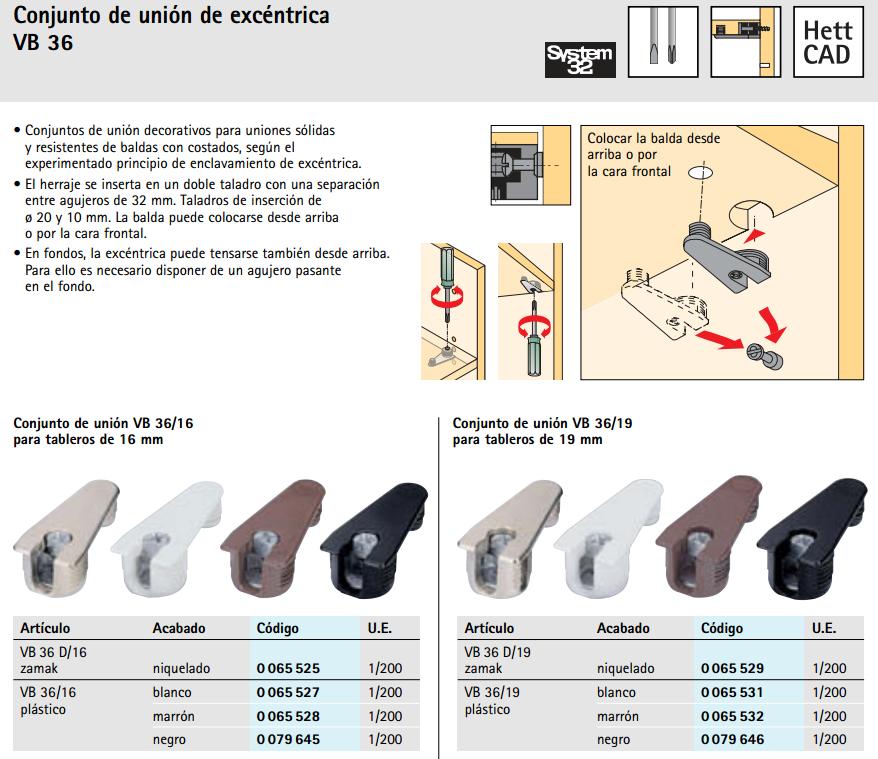 Conjunto de unión de excéntrica
VB 36

System 32

Hett CAD

• Conjuntos de unión decorativos para uniones sólidas y resistentes de baldas con costados, según el experimentado principio de enclavamiento de excéntrica.
• El herraje se inserta en un doble taladro con una separación entre agujeros de 32 mm. Taladros de inserción de ø 20 y 10 mm. La balda puede colocarse desde arriba o por la cara frontal.
• En fondos, la excéntrica puede tensarse también desde arriba. Para ello es necesario disponer de un agujero pasante en el fondo.

Colocar la balda desde arriba o por la cara frontal

Conjunto de unión VB 36/16
para tableros de 16 mm

| Artículo | Acabado | Código | U.E. |
|---|---|---|---|
| VB 36 D/16 zamak | niquelado | 0 065 525 | 1/200 |
| VB 36/16 plástico | blanco | 0 065 527 | 1/200 |
| | marrón | 0 065 528 | 1/200 |
| | negro | 0 079 645 | 1/200 |

Conjunto de unión VB 36/19
para tableros de 19 mm

| Artículo | Acabado | Código | U.E. |
|---|---|---|---|
| VB 36 D/19 zamak | niquelado | 0 065 529 | 1/200 |
| VB 36/19 plástico | blanco | 0 065 531 | 1/200 |
| | marrón | 0 065 532 | 1/200 |
| | negro | 0 079 646 | 1/200 |